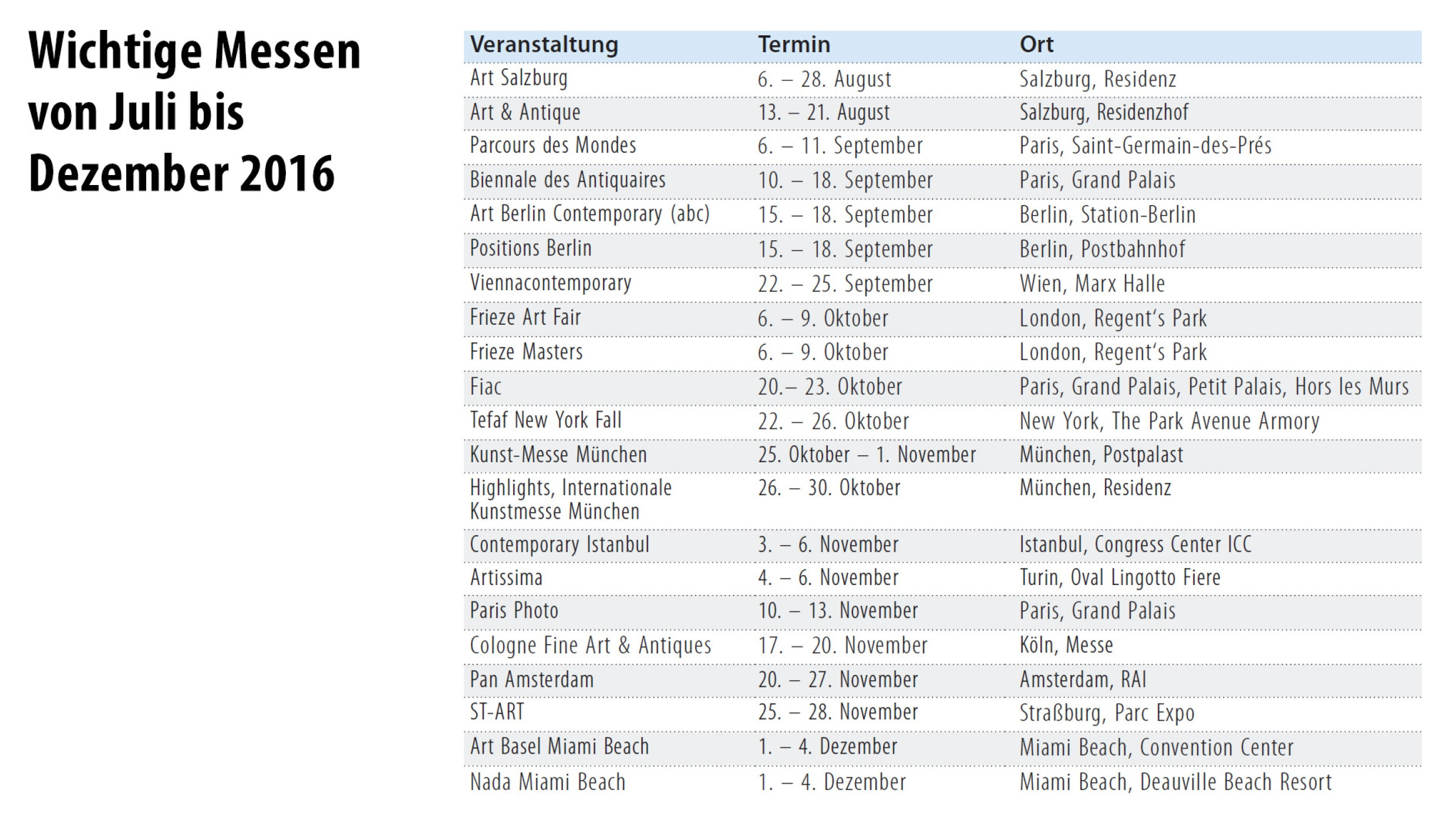 Wichtige Messen von Juli bis Dezember 2016

| Veranstaltung | Termin | Ort |
|---|---|---|
| Art Salzburg | 6. – 28. August | Salzburg, Residenz |
| Art & Antique | 13. – 21. August | Salzburg, Residenzhof |
| Parcours des Mondes | 6. – 11. September | Paris, Saint-Germain-des-Prés |
| Biennale des Antiquaires | 10. – 18. September | Paris, Grand Palais |
| Art Berlin Contemporary (abc) | 15. – 18. September | Berlin, Station-Berlin |
| Positions Berlin | 15. – 18. September | Berlin, Postbahnhof |
| Viennacontemporary | 22. – 25. September | Wien, Marx Halle |
| Frieze Art Fair | 6. – 9. Oktober | London, Regent's Park |
| Frieze Masters | 6. – 9. Oktober | London, Regent's Park |
| Fiac | 20.– 23. Oktober | Paris, Grand Palais, Petit Palais, Hors les Murs |
| Tefaf New York Fall | 22. – 26. Oktober | New York, The Park Avenue Armory |
| Kunst-Messe München | 25. Oktober – 1. November | München, Postpalast |
| Highlights, Internationale Kunstmesse München | 26. – 30. Oktober | München, Residenz |
| Contemporary Istanbul | 3. – 6. November | Istanbul, Congress Center ICC |
| Artissima | 4. – 6. November | Turin, Oval Lingotto Fiere |
| Paris Photo | 10. – 13. November | Paris, Grand Palais |
| Cologne Fine Art & Antiques | 17. – 20. November | Köln, Messe |
| Pan Amsterdam | 20. – 27. November | Amsterdam, RAI |
| ST-ART | 25. – 28. November | Straßburg, Parc Expo |
| Art Basel Miami Beach | 1. – 4. Dezember | Miami Beach, Convention Center |
| Nada Miami Beach | 1. – 4. Dezember | Miami Beach, Deauville Beach Resort |